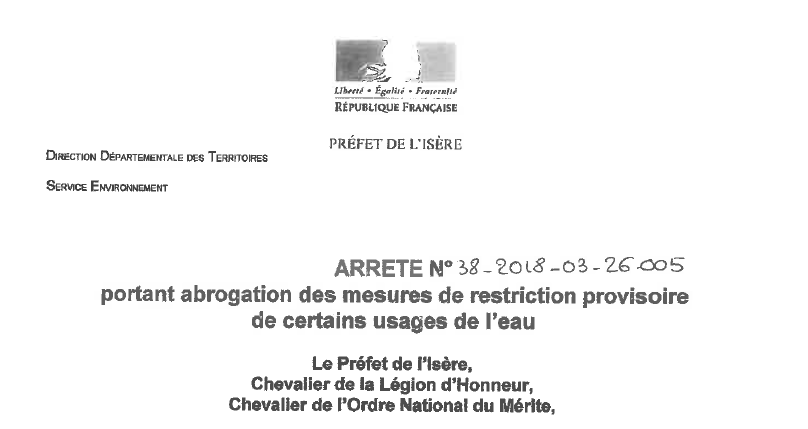 Liberté • Égalité • Fraternité
RÉPUBLIQUE FRANÇAISE

PRÉFET DE L'ISÈRE

DIRECTION DÉPARTEMENTALE DES TERRITOIRES

SERVICE ENVIRONNEMENT

ARRETE N° 38-2018-03-26-005
portant abrogation des mesures de restriction provisoire de certains usages de l'eau

Le Préfet de l'Isère,
Chevalier de la Légion d'Honneur,
Chevalier de l'Ordre National du Mérite,